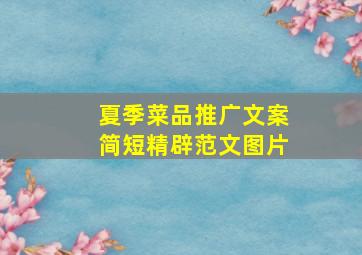 夏季菜品推广文案
简短精辟范文图片